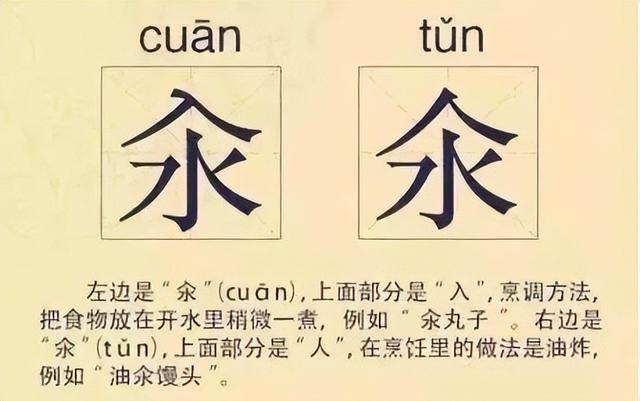 cuān tǔn

汆 氽

左边是“汆”(cuān)，上面部分是“入”，烹调方法，把食物放在开水里稍微一煮，例如“汆丸子”。右边是“氽”(tǔn)，上面部分是“人”，在烹饪里的做法是油炸，例如“油氽馒头”。